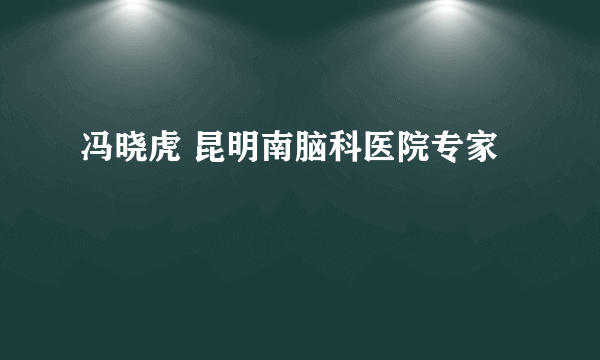 冯晓虎 昆明南脑科医院专家